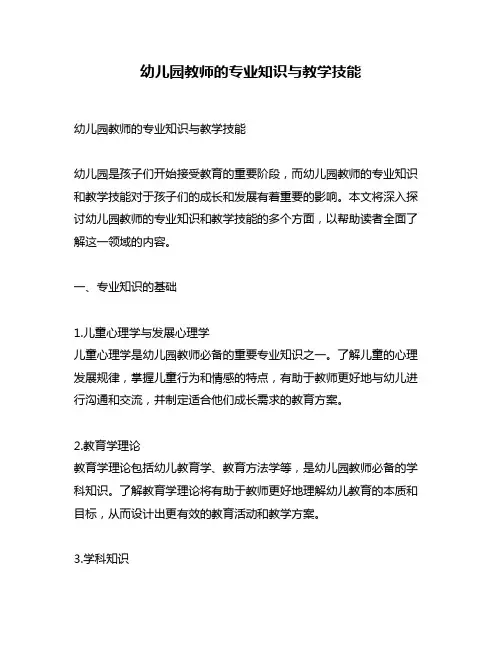 幼儿园教师的专业知识与教学技能

幼儿园教师的专业知识与教学技能

幼儿园是孩子们开始接受教育的重要阶段，而幼儿园教师的专业知识和教学技能对于孩子们的成长和发展有着重要的影响。本文将深入探讨幼儿园教师的专业知识和教学技能的多个方面，以帮助读者全面了解这一领域的内容。

一、专业知识的基础

1.儿童心理学与发展心理学
儿童心理学是幼儿园教师必备的重要专业知识之一。了解儿童的心理发展规律，掌握儿童行为和情感的特点，有助于教师更好地与幼儿进行沟通和交流，并制定适合他们成长需求的教育方案。

2.教育学理论
教育学理论包括幼儿教育学、教育方法学等，是幼儿园教师必备的学科知识。了解教育学理论将有助于教师更好地理解幼儿教育的本质和目标，从而设计出更有效的教育活动和教学方案。

3.学科知识